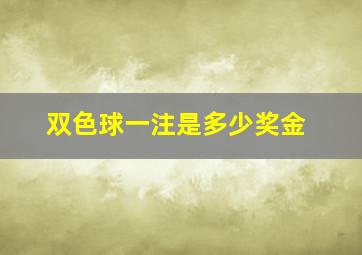 双色球一注是多少奖金